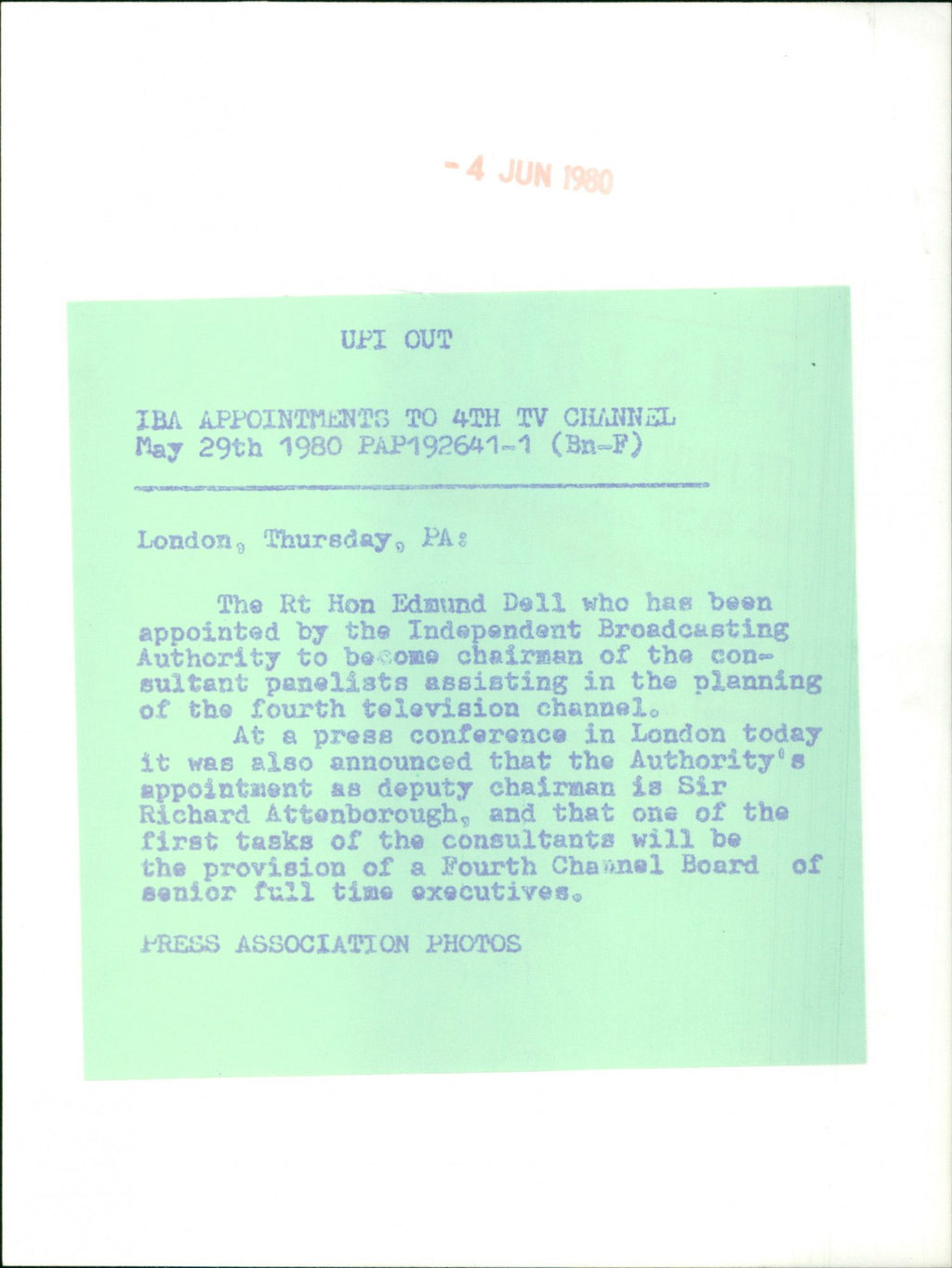 - 4 JUN 1980

UPI OUT

IBA APPOINTMENTS TO 4TH TV CHANNEL
May 29th 1980 PAP192641-1 (Bn-F)

London, Thursday, PA:

The Rt Hon Edmund Dell who has been appointed by the Independent Broadcasting Authority to become chairman of the consultant panelists assisting in the planning of the fourth television channel.

At a press conference in London today it was also announced that the Authority's appointment as deputy chairman is Sir Richard Attenborough, and that one of the first tasks of the consultants will be the provision of a Fourth Channel Board of senior full time executives.

PRESS ASSOCIATION PHOTOS